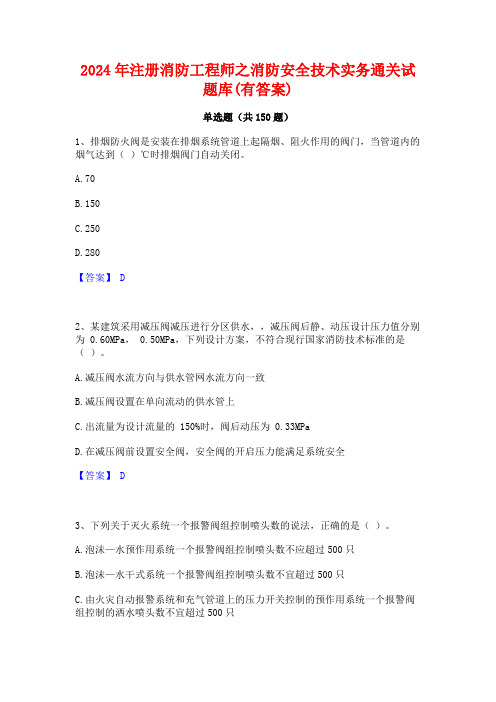 2024 年注册消防工程师之消防安全技术实务通关试题库(有答案)

单选题（共 150 题）

1、排烟防火阀是安装在排烟系统管道上起隔烟、阻火作用的阀门，当管道内的烟气达到（ ）℃时排烟阀门自动关闭。

A. 70

B. 150

C. 250

D. 280

【答案】 D

2、某建筑采用减压阀减压进行分区供水，，减压阀后静、动压设计压力值分别为 0.60MPa， 0.50MPa，下列设计方案，不符合现行国家消防技术标准的是（ ）。

A. 减压阀水流方向与供水管网水流方向一致

B. 减压阀设置在单向流动的供水管上

C. 出流量为设计流量的 150%时，阀后动压为 0.33MPa

D. 在减压阀前设置安全阀，安全阀的开启压力能满足系统安全

【答案】 D

3、下列关于灭火系统一个报警阀组控制喷头数的说法，正确的是（ ）。

A. 泡沫—水预作用系统一个报警阀组控制喷头数不应超过 500 只

B. 泡沫—水干式系统一个报警阀组控制喷头数不宜超过 500 只

C. 由火灾自动报警系统和充气管道上的压力开关控制的预作用系统一个报警阀组控制的洒水喷头数不宜超过 500 只